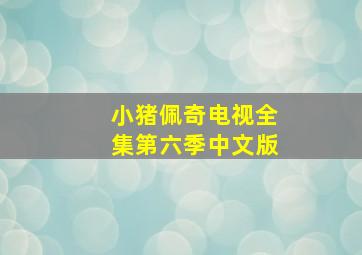 小猪佩奇电视全集第六季中文版